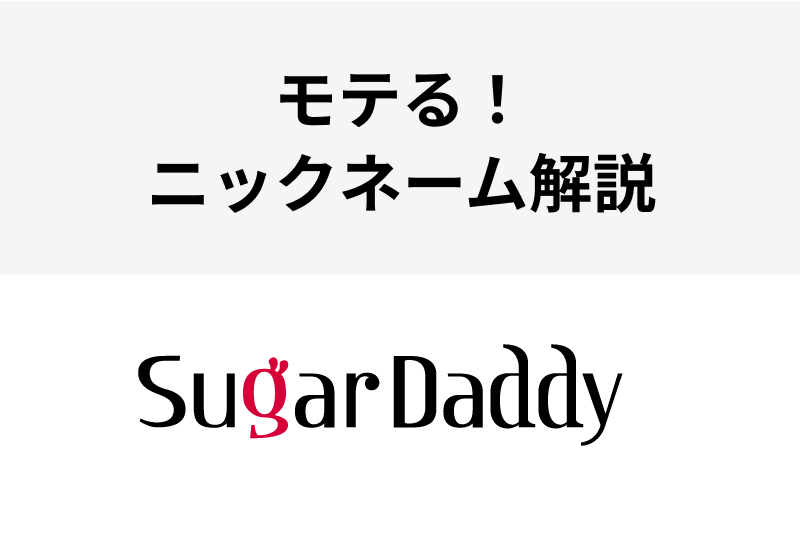 モテる！
ニックネーム解説

SugarDaddy